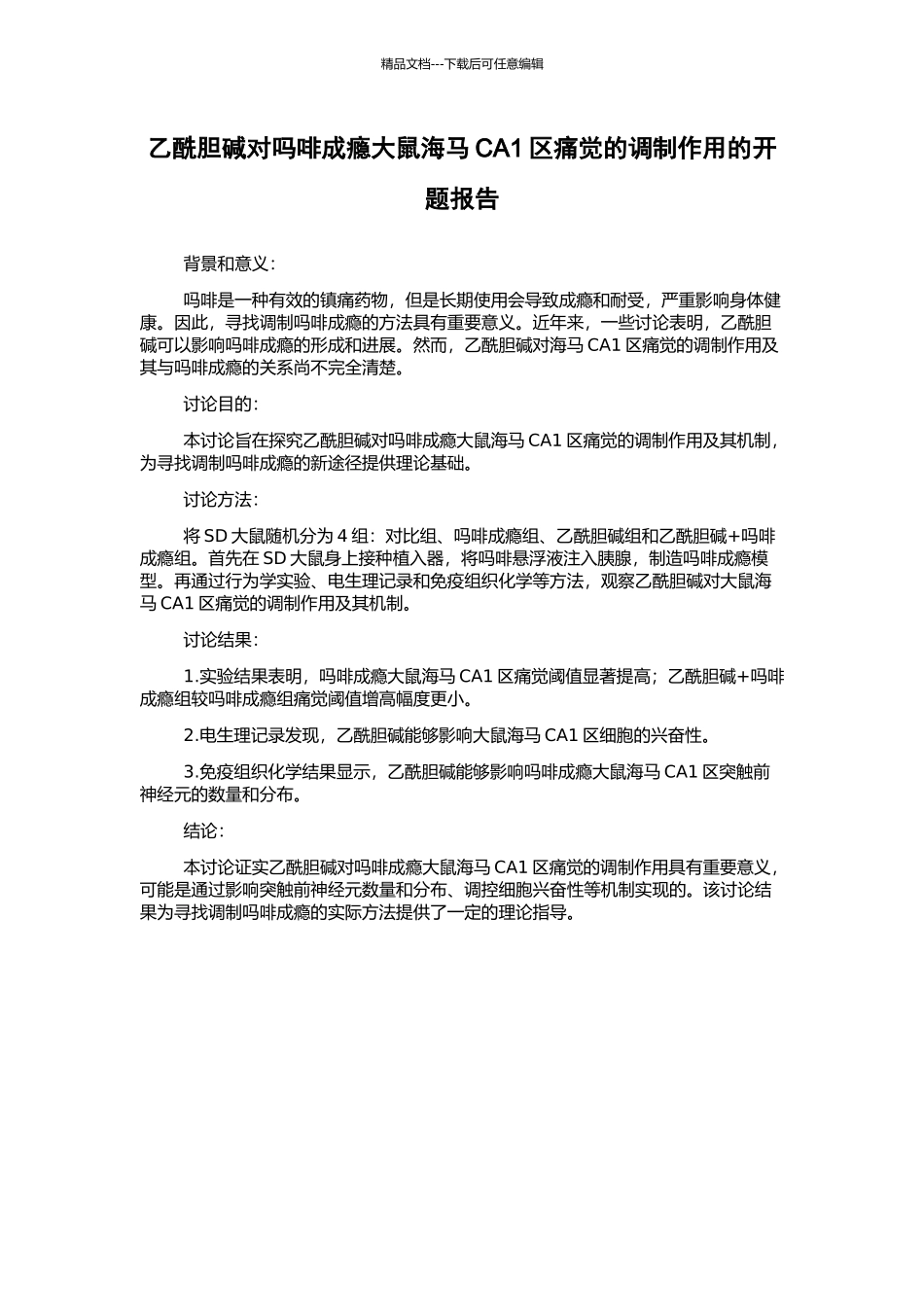 精品文档---下载后可任意编辑

乙酰胆碱对吗啡成瘾大鼠海马 CA1 区痛觉的调制作用的开题报告

背景和意义：

吗啡是一种有效的镇痛药物，但是长期使用会导致成瘾和耐受，严重影响身体健康。因此，寻找调制吗啡成瘾的方法具有重要意义。近年来，一些讨论表明，乙酰胆碱可以影响吗啡成瘾的形成和进展。然而，乙酰胆碱对海马 CA1 区痛觉的调制作用及其与吗啡成瘾的关系尚不完全清楚。

讨论目的：

本讨论旨在探究乙酰胆碱对吗啡成瘾大鼠海马 CA1 区痛觉的调制作用及其机制，为寻找调制吗啡成瘾的新途径提供理论基础。

讨论方法：

将 SD 大鼠随机分为 4 组：对比组、吗啡成瘾组、乙酰胆碱组和乙酰胆碱+吗啡成瘾组。首先在 SD 大鼠身上接种植入器，将吗啡悬浮液注入胰腺，制造吗啡成瘾模型。再通过行为学实验、电生理记录和免疫组织化学等方法，观察乙酰胆碱对大鼠海马 CA1 区痛觉的调制作用及其机制。

讨论结果：

1.实验结果表明，吗啡成瘾大鼠海马 CA1 区痛觉阈值显著提高；乙酰胆碱+吗啡成瘾组较吗啡成瘾组痛觉阈值增高幅度更小。

2.电生理记录发现，乙酰胆碱能够影响大鼠海马 CA1 区细胞的兴奋性。

3.免疫组织化学结果显示，乙酰胆碱能够影响吗啡成瘾大鼠海马 CA1 区突触前神经元的数量和分布。

结论：

本讨论证实乙酰胆碱对吗啡成瘾大鼠海马 CA1 区痛觉的调制作用具有重要意义，可能是通过影响突触前神经元数量和分布、调控细胞兴奋性等机制实现的。该讨论结果为寻找调制吗啡成瘾的实际方法提供了一定的理论指导。